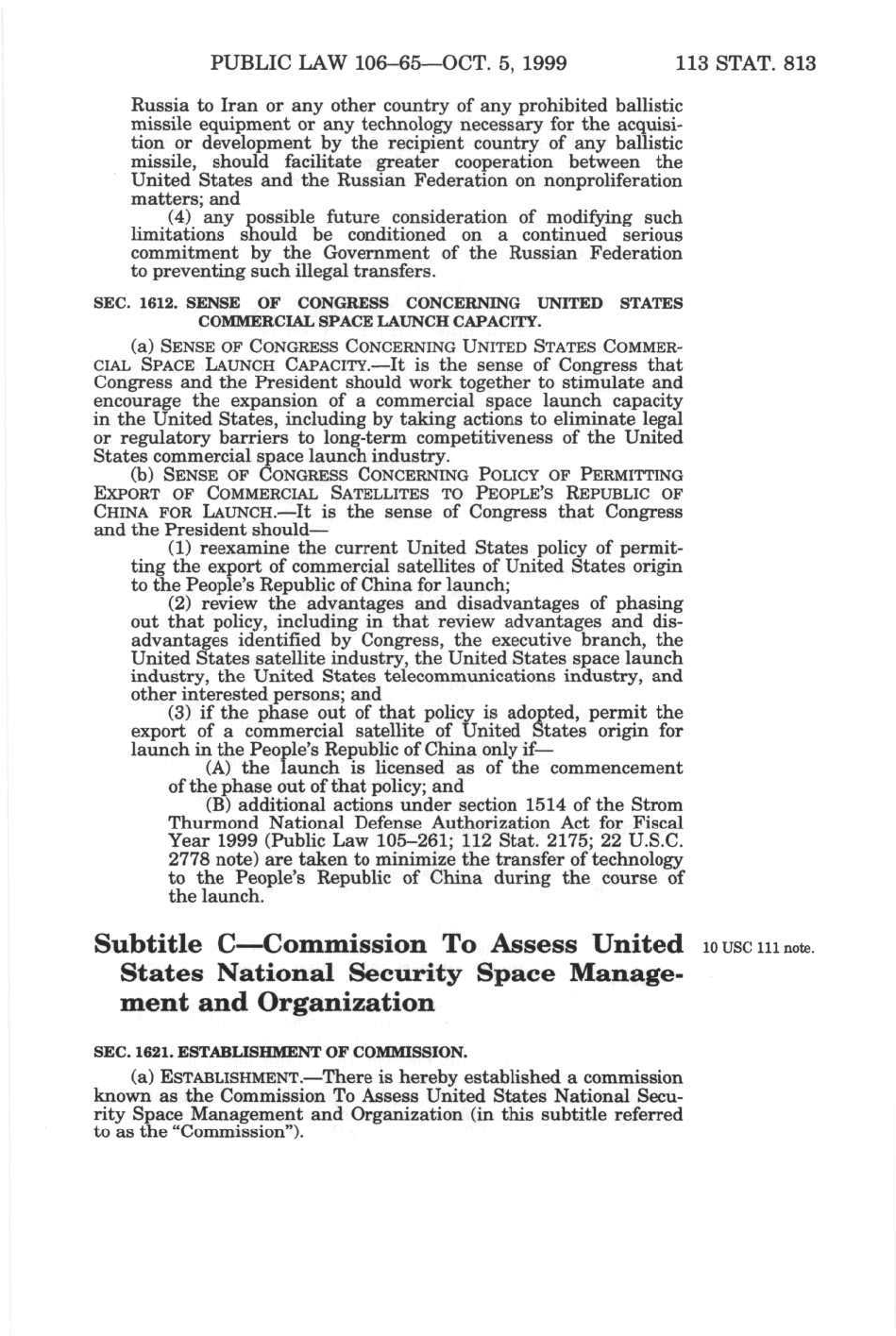 PUBLIC LAW 106–65—OCT. 5, 1999 113 STAT. 813

Russia to Iran or any other country of any prohibited ballistic missile equipment or any technology necessary for the acquisition or development by the recipient country of any ballistic missile, should facilitate greater cooperation between the United States and the Russian Federation on nonproliferation matters; and

(4) any possible future consideration of modifying such limitations should be conditioned on a continued serious commitment by the Government of the Russian Federation to preventing such illegal transfers.

SEC. 1612. SENSE OF CONGRESS CONCERNING UNITED STATES COMMERCIAL SPACE LAUNCH CAPACITY.

(a) SENSE OF CONGRESS CONCERNING UNITED STATES COMMERCIAL SPACE LAUNCH CAPACITY.—It is the sense of Congress that Congress and the President should work together to stimulate and encourage the expansion of a commercial space launch capacity in the United States, including by taking actions to eliminate legal or regulatory barriers to long-term competitiveness of the United States commercial space launch industry.

(b) SENSE OF CONGRESS CONCERNING POLICY OF PERMITTING EXPORT OF COMMERCIAL SATELLITES TO PEOPLE'S REPUBLIC OF CHINA FOR LAUNCH.—It is the sense of Congress that Congress and the President should—

(1) reexamine the current United States policy of permitting the export of commercial satellites of United States origin to the People's Republic of China for launch;

(2) review the advantages and disadvantages of phasing out that policy, including in that review advantages and disadvantages identified by Congress, the executive branch, the United States satellite industry, the United States space launch industry, the United States telecommunications industry, and other interested persons; and

(3) if the phase out of that policy is adopted, permit the export of a commercial satellite of United States origin for launch in the People's Republic of China only if—

(A) the launch is licensed as of the commencement of the phase out of that policy; and

(B) additional actions under section 1514 of the Strom Thurmond National Defense Authorization Act for Fiscal Year 1999 (Public Law 105–261; 112 Stat. 2175; 22 U.S.C. 2778 note) are taken to minimize the transfer of technology to the People's Republic of China during the course of the launch.

Subtitle C—Commission To Assess United States National Security Space Management and Organization

10 USC 111 note.

SEC. 1621. ESTABLISHMENT OF COMMISSION.

(a) ESTABLISHMENT.—There is hereby established a commission known as the Commission To Assess United States National Security Space Management and Organization (in this subtitle referred to as the "Commission").